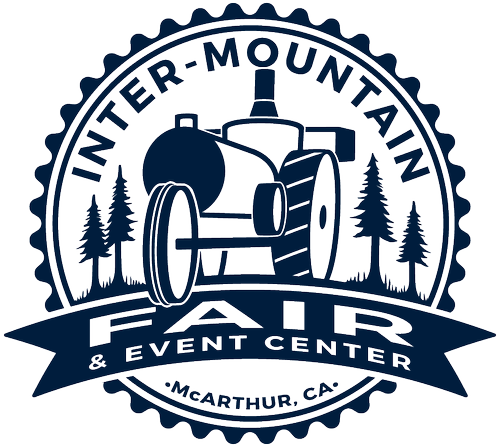 INTER-MOUNTAIN

FAIR
& EVENT CENTER

•McARTHUR, CA•